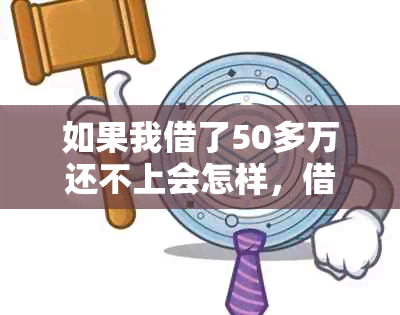 如果我借了50多万还不上会怎样，借